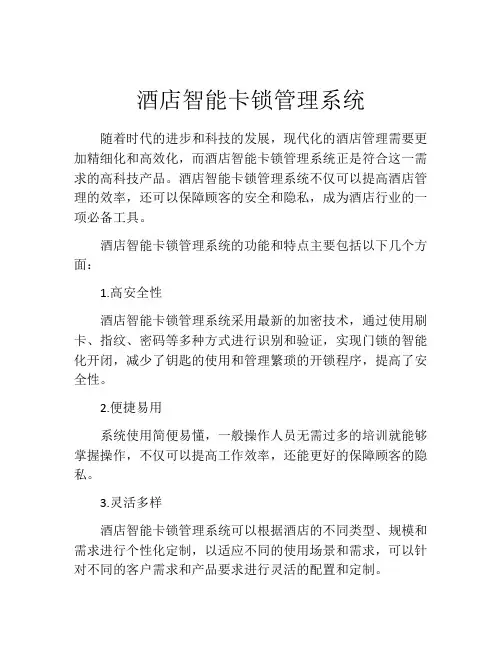 酒店智能卡锁管理系统

随着时代的进步和科技的发展，现代化的酒店管理需要更加精细化和高效化，而酒店智能卡锁管理系统正是符合这一需求的高科技产品。酒店智能卡锁管理系统不仅可以提高酒店管理的效率，还可以保障顾客的安全和隐私，成为酒店行业的一项必备工具。

酒店智能卡锁管理系统的功能和特点主要包括以下几个方面：

1.高安全性

酒店智能卡锁管理系统采用最新的加密技术，通过使用刷卡、指纹、密码等多种方式进行识别和验证，实现门锁的智能化开闭，减少了钥匙的使用和管理繁琐的开锁程序，提高了安全性。

2.便捷易用

系统使用简便易懂，一般操作人员无需过多的培训就能够掌握操作，不仅可以提高工作效率，还能更好的保障顾客的隐私。

3.灵活多样

酒店智能卡锁管理系统可以根据酒店的不同类型、规模和需求进行个性化定制，以适应不同的使用场景和需求，可以针对不同的客户需求和产品要求进行灵活的配置和定制。